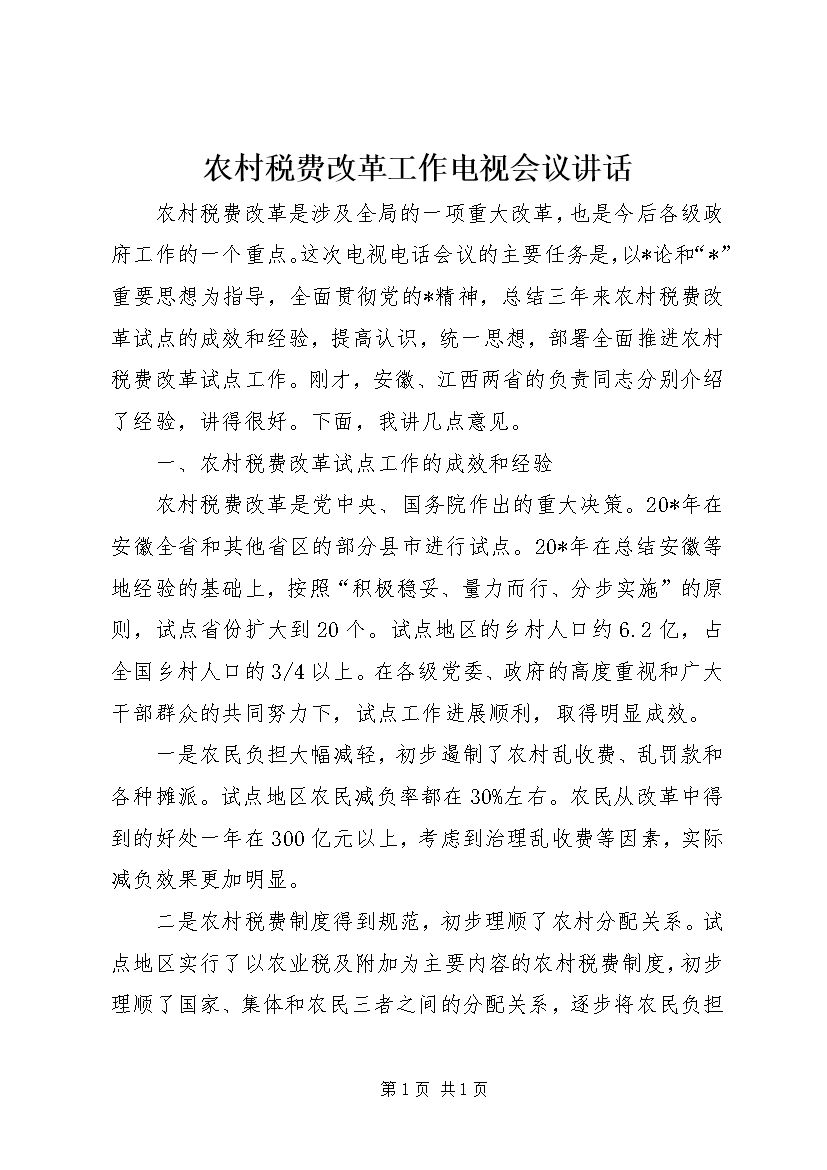 农村税费改革工作电视会议讲话

农村税费改革是涉及全局的一项重大改革，也是今后各级政府工作的一个重点。这次电视电话会议的主要任务是，以*论和“*”重要思想为指导，全面贯彻党的*精神，总结三年来农村税费改革试点的成效和经验，提高认识，统一思想，部署全面推进农村税费改革试点工作。刚才，安徽、江西两省的负责同志分别介绍了经验，讲得很好。下面，我讲几点意见。

一、农村税费改革试点工作的成效和经验

农村税费改革是党中央、国务院作出的重大决策。20*年在安徽全省和其他省区的部分县市进行试点。20*年在总结安徽等地经验的基础上，按照“积极稳妥、量力而行、分步实施”的原则，试点省份扩大到20个。试点地区的乡村人口约6.2亿，占全国乡村人口的3/4以上。在各级党委、政府的高度重视和广大干部群众的共同努力下，试点工作进展顺利，取得明显成效。

一是农民负担大幅减轻，初步遏制了农村乱收费、乱罚款和各种摊派。试点地区农民减负率都在30%左右。农民从改革中得到的好处一年在300亿元以上，考虑到治理乱收费等因素，实际减负效果更加明显。

二是农村税费制度得到规范，初步理顺了农村分配关系。试点地区实行了以农业税及附加为主要内容的农村税费制度，初步理顺了国家、集体和农民三者之间的分配关系，逐步将农民负担

第1页 共1页